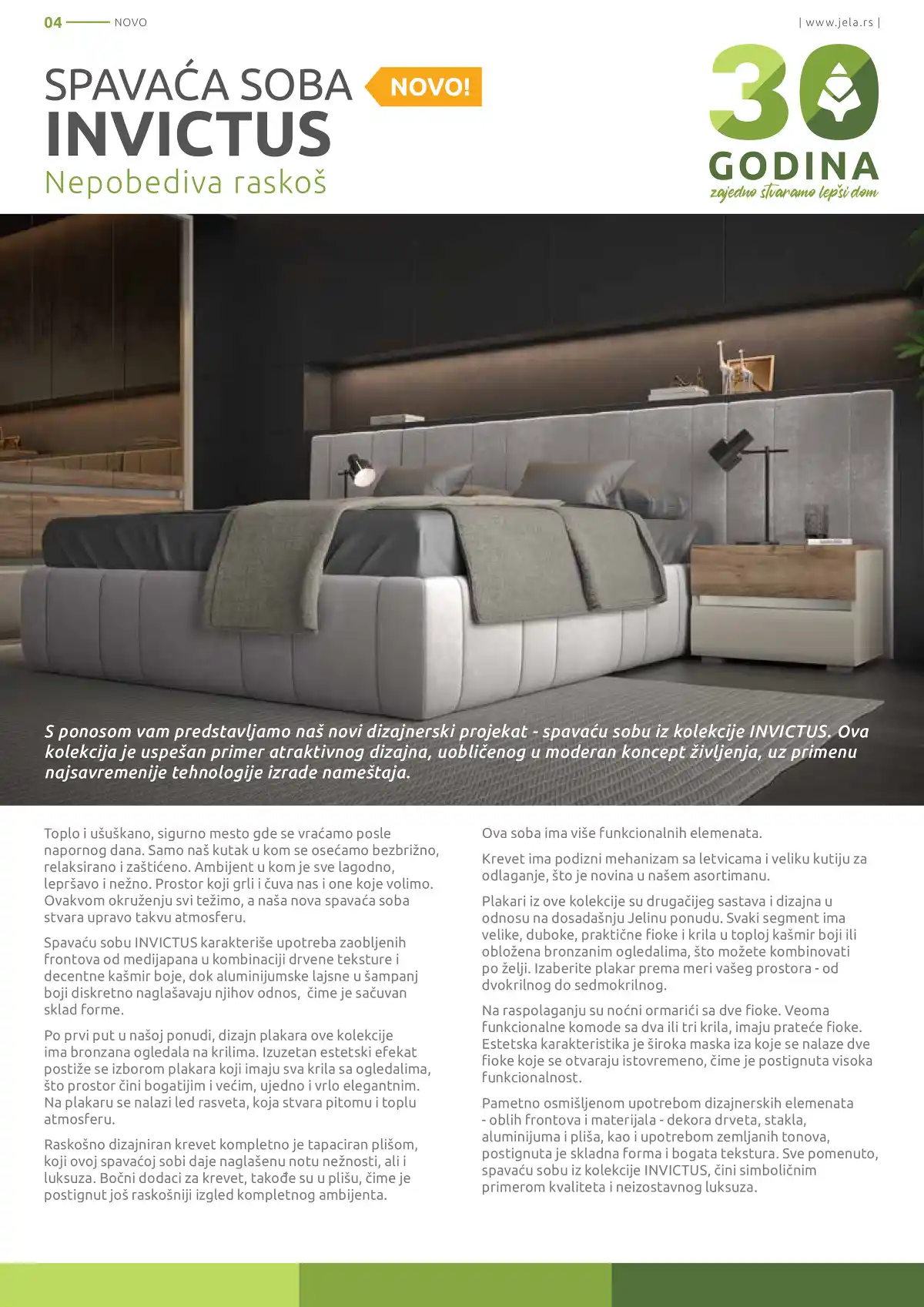 04 NOVO

| www.jela.rs |

SPAVAĆA SOBA NOVO!
INVICTUS
Nepobediva raskoš

30 GODINA
zajedno stvaramo lepši dom

S ponosom vam predstavljamo naš novi dizajnerski projekat - spavaću sobu iz kolekcije INVICTUS. Ova kolekcija je uspešan primer atraktivnog dizajna, uobličenog u moderan koncept življenja, uz primenu najsavremenije tehnologije izrade nameštaja.

Toplo i ušuškano, sigurno mesto gde se vraćamo posle napornog dana. Samo naš kutak u kom se osećamo bezbrižno, relaksirano i zaštićeno. Ambijent u kom je sve lagodno, lepršavo i nežno. Prostor koji grli i čuva nas i one koje volimo. Ovakvom okruženju svi težimo, a naša nova spavaća soba stvara upravo takvu atmosferu.

Spavaću sobu INVICTUS karakteriše upotreba zaobljenih frontova od medijapana u kombinaciji drvene teksture i decentne kašmir boje, dok aluminijumske lajsne u šampanj boji diskretno naglašavaju njihov odnos, čime je sačuvan sklad forme.

Po prvi put u našoj ponudi, dizajn plakara ove kolekcije ima bronzana ogledala na krilima. Izuzetan estetski efekat postiže se izborom plakara koji imaju sva krila sa ogledalima, što prostor čini bogatijim i većim, ujedno i vrlo elegantnim. Na plakaru se nalazi led rasveta, koja stvara pitomu i toplu atmosferu.

Raskošno dizajniran krevet kompletno je tapaciran plišom, koji ovoj spavaćoj sobi daje naglašenu notu nežnosti, ali i luksuza. Bočni dodaci za krevet, takođe su u plišu, čime je postignut još raskošniji izgled kompletnog ambijenta.

Ova soba ima više funkcionalnih elemenata.

Krevet ima podizni mehanizam sa letvicama i veliku kutiju za odlaganje, što je novina u našem asortimanu.

Plakari iz ove kolekcije su drugačijeg sastava i dizajna u odnosu na dosadašnju Jelinu ponudu. Svaki segment ima velike, duboke, praktične fioke i krila u toploj kašmir boji ili obložena bronzanim ogledalima, što možete kombinovati po želji. Izaberite plakar prema meri vašeg prostora - od dvokrilnog do sedmokrilnog.

Na raspolaganju su noćni ormarići sa dve fioke. Veoma funkcionalne komode sa dva ili tri krila, imaju prateće fioke. Estetska karakteristika je široka maska iza koje se nalaze dve fioke koje se otvaraju istovremeno, čime je postignuta visoka funkcionalnost.

Pametno osmišljenom upotrebom dizajnerskih elemenata - oblih frontova i materijala - dekora drveta, stakla, aluminijuma i pliša, kao i upotrebom zemljanih tonova, postignuta je skladna forma i bogata tekstura. Sve pomenuto, spavaću sobu iz kolekcije INVICTUS, čini simboličnim primerom kvaliteta i neizostavnog luksuza.